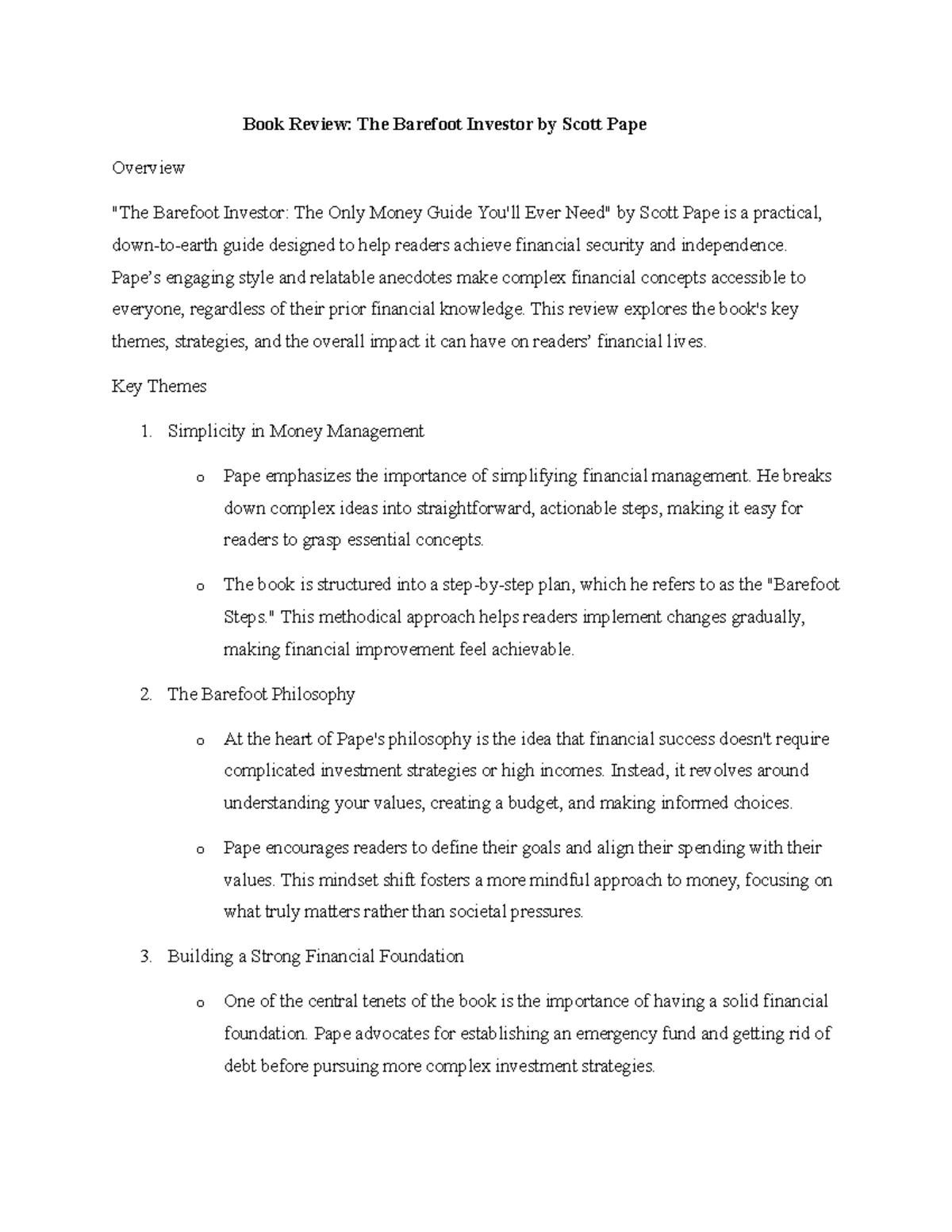 Book Review: The Barefoot Investor by Scott Pape

Overview

"The Barefoot Investor: The Only Money Guide You'll Ever Need" by Scott Pape is a practical, down-to-earth guide designed to help readers achieve financial security and independence. Pape's engaging style and relatable anecdotes make complex financial concepts accessible to everyone, regardless of their prior financial knowledge. This review explores the book's key themes, strategies, and the overall impact it can have on readers' financial lives.

Key Themes

1. Simplicity in Money Management

o Pape emphasizes the importance of simplifying financial management. He breaks down complex ideas into straightforward, actionable steps, making it easy for readers to grasp essential concepts.

o The book is structured into a step-by-step plan, which he refers to as the "Barefoot Steps." This methodical approach helps readers implement changes gradually, making financial improvement feel achievable.

2. The Barefoot Philosophy

o At the heart of Pape's philosophy is the idea that financial success doesn't require complicated investment strategies or high incomes. Instead, it revolves around understanding your values, creating a budget, and making informed choices.

o Pape encourages readers to define their goals and align their spending with their values. This mindset shift fosters a more mindful approach to money, focusing on what truly matters rather than societal pressures.

3. Building a Strong Financial Foundation

o One of the central tenets of the book is the importance of having a solid financial foundation. Pape advocates for establishing an emergency fund and getting rid of debt before pursuing more complex investment strategies.